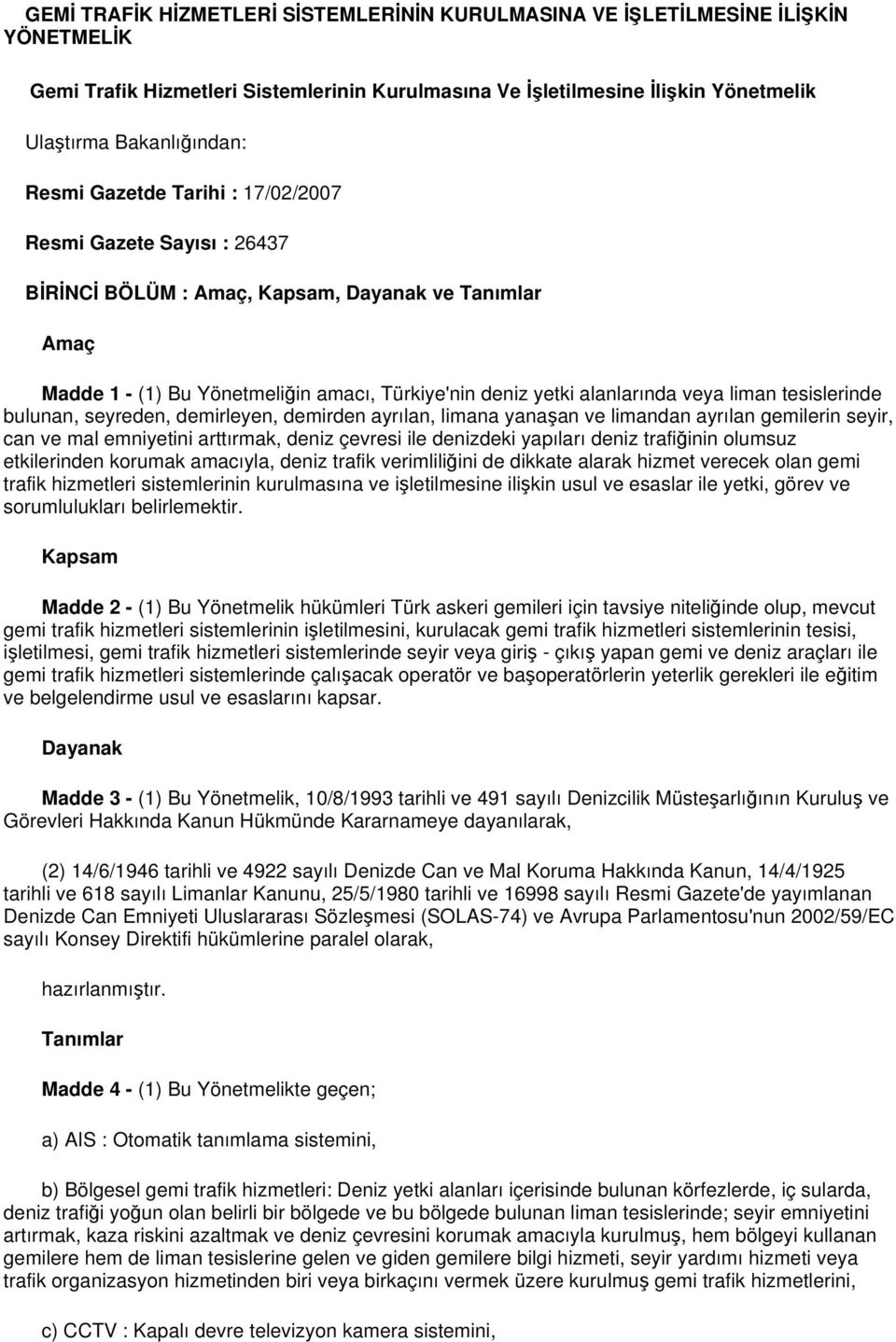 GEMİ TRAFİK HİZMETLERİ SİSTEMLERİNİN KURULMASINA VE İŞLETİLMESİNE İLİŞKİN YÖNETMELİK

Gemi Trafik Hizmetleri Sistemlerinin Kurulmasına Ve İşletilmesine İlişkin Yönetmelik

Ulaştırma Bakanlığından:

Resmi Gazetde Tarihi : 17/02/2007

Resmi Gazete Sayısı : 26437

BİRİNCİ BÖLÜM : Amaç, Kapsam, Dayanak ve Tanımlar

Amaç

Madde 1 - (1) Bu Yönetmeliğin amacı, Türkiye'nin deniz yetki alanlarında veya liman tesislerinde bulunan, seyreden, demirleyen, demirden ayrılan, limana yanaşan ve limandan ayrılan gemilerin seyir, can ve mal emniyetini arttırmak, deniz çevresi ile denizdeki yapıları deniz trafiğinin olumsuz etkilerinden korumak amacıyla, deniz trafik verimliliğini de dikkate alarak hizmet verecek olan gemi trafik hizmetleri sistemlerinin kurulmasına ve işletilmesine ilişkin usul ve esaslar ile yetki, görev ve sorumlulukları belirlemektir.

Kapsam

Madde 2 - (1) Bu Yönetmelik hükümleri Türk askeri gemileri için tavsiye niteliğinde olup, mevcut gemi trafik hizmetleri sistemlerinin işletilmesini, kurulacak gemi trafik hizmetleri sistemlerinin tesisi, işletilmesi, gemi trafik hizmetleri sistemlerinde seyir veya giriş - çıkış yapan gemi ve deniz araçları ile gemi trafik hizmetleri sistemlerinde çalışacak operatör ve başoperatörlerin yeterlik gerekleri ile eğitim ve belgelendirme usul ve esaslarını kapsar.

Dayanak

Madde 3 - (1) Bu Yönetmelik, 10/8/1993 tarihli ve 491 sayılı Denizcilik Müsteşarlığının Kuruluş ve Görevleri Hakkında Kanun Hükmünde Kararnameye dayanılarak,

(2) 14/6/1946 tarihli ve 4922 sayılı Denizde Can ve Mal Koruma Hakkında Kanun, 14/4/1925 tarihli ve 618 sayılı Limanlar Kanunu, 25/5/1980 tarihli ve 16998 sayılı Resmi Gazete'de yayımlanan Denizde Can Emniyeti Uluslararası Sözleşmesi (SOLAS-74) ve Avrupa Parlamentosu'nun 2002/59/EC sayılı Konsey Direktifi hükümlerine paralel olarak,

hazırlanmıştır.

Tanımlar

Madde 4 - (1) Bu Yönetmelikte geçen;

a) AIS : Otomatik tanımlama sistemini,

b) Bölgesel gemi trafik hizmetleri: Deniz yetki alanları içerisinde bulunan körfezlerde, iç sularda, deniz trafiği yoğun olan belirli bir bölgede ve bu bölgede bulunan liman tesislerinde; seyir emniyetini artırmak, kaza riskini azaltmak ve deniz çevresini korumak amacıyla kurulmuş, hem bölgeyi kullanan gemilere hem de liman tesislerine gelen ve giden gemilere bilgi hizmeti, seyir yardımı hizmeti veya trafik organizasyon hizmetinden biri veya birkaçını vermek üzere kurulmuş gemi trafik hizmetlerini,

c) CCTV : Kapalı devre televizyon kamera sistemini,